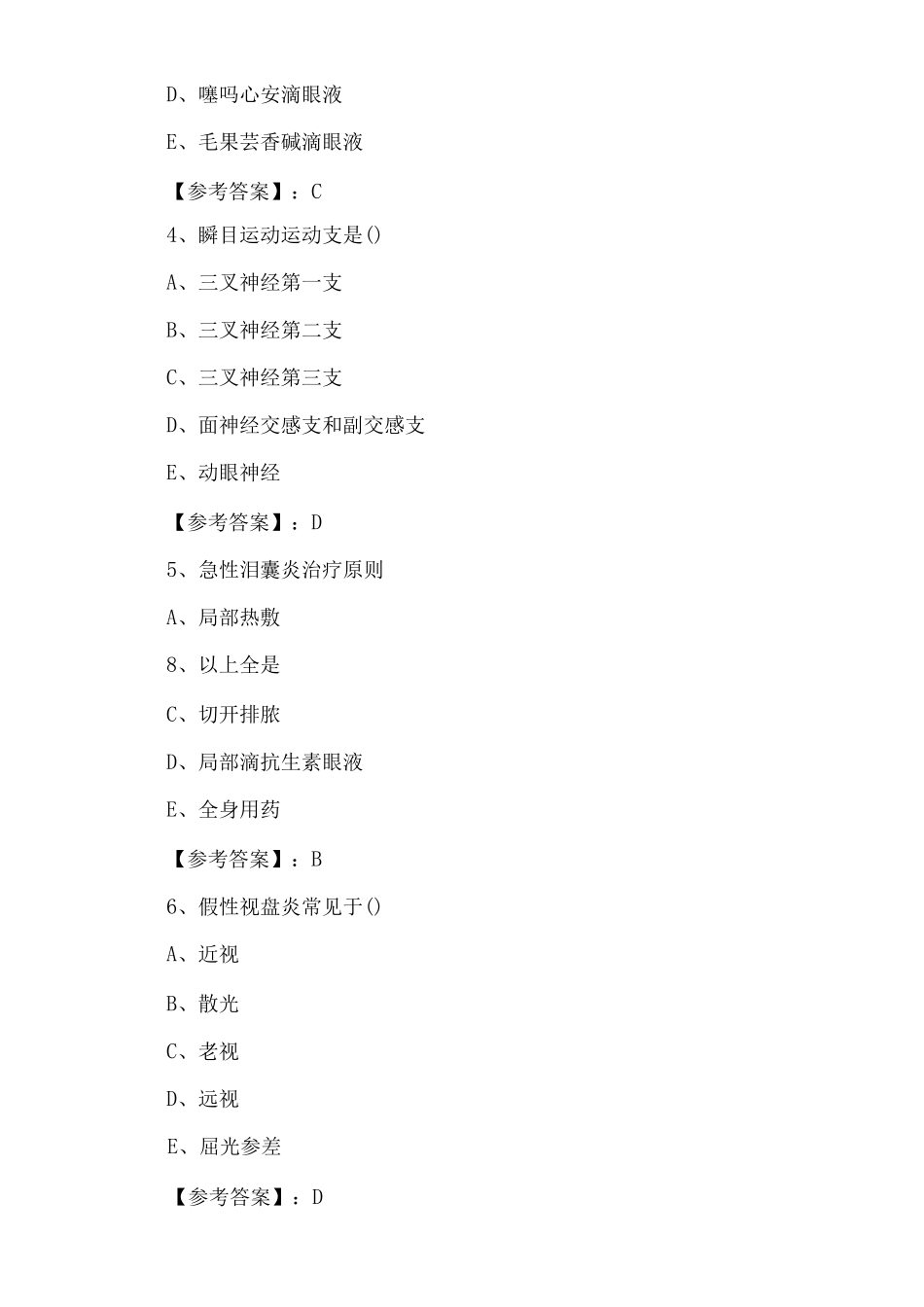 D、噻吗心安滴眼液

E、毛果芸香碱滴眼液

【参考答案】：C

4、瞬目运动运动支是()

A、三叉神经第一支

B、三叉神经第二支

C、三叉神经第三支

D、面神经交感支和副交感支

E、动眼神经

【参考答案】：D

5、急性泪囊炎治疗原则

A、局部热敷

8、以上全是

C、切开排脓

D、局部滴抗生素眼液

E、全身用药

【参考答案】：B

6、假性视盘炎常见于()

A、近视

B、散光

C、老视

D、远视

E、屈光参差

【参考答案】：D